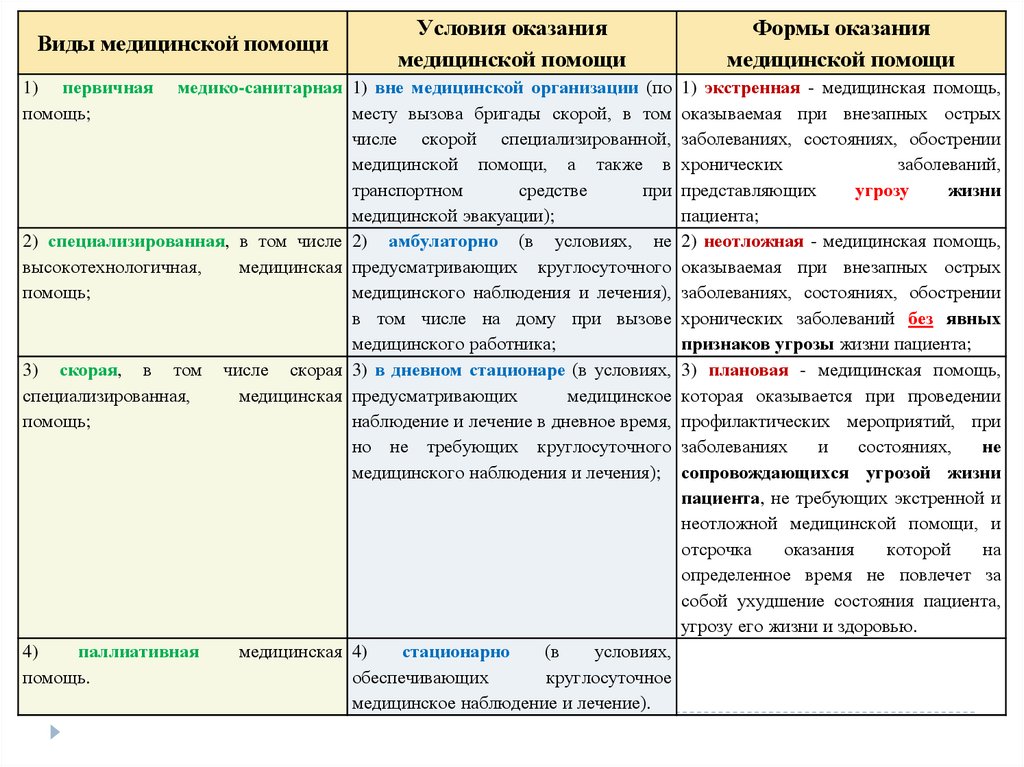 | Виды медицинской помощи | Условия оказания медицинской помощи | Формы оказания медицинской помощи |
|---|---|---|
| 1) первичная медико-санитарная помощь; | 1) вне медицинской организации (по месту вызова бригады скорой, в том числе скорой специализированной, медицинской помощи, а также в транспортном средстве при медицинской эвакуации); | 1) экстренная - медицинская помощь, оказываемая при внезапных острых заболеваниях, состояниях, обострении хронических заболеваний, представляющих угрозу жизни пациента; |
| 2) специализированная, в том числе высокотехнологичная, медицинская помощь; | 2) амбулаторно (в условиях, не предусматривающих круглосуточного медицинского наблюдения и лечения), в том числе на дому при вызове медицинского работника; | 2) неотложная - медицинская помощь, оказываемая при внезапных острых заболеваниях, состояниях, обострении хронических заболеваний без явных признаков угрозы жизни пациента; |
| 3) скорая, в том числе скорая специализированная, медицинская помощь; | 3) в дневном стационаре (в условиях, предусматривающих медицинское наблюдение и лечение в дневное время, но не требующих круглосуточного медицинского наблюдения и лечения); | 3) плановая - медицинская помощь, которая оказывается при проведении профилактических мероприятий, при заболеваниях и состояниях, не сопровождающихся угрозой жизни пациента, не требующих экстренной и неотложной медицинской помощи, и отсрочка оказания которой на определенное время не повлечет за собой ухудшение состояния пациента, угрозу его жизни и здоровью. |
| 4) паллиативная медицинская помощь. | 4) стационарно (в условиях, обеспечивающих круглосуточное медицинское наблюдение и лечение). | |